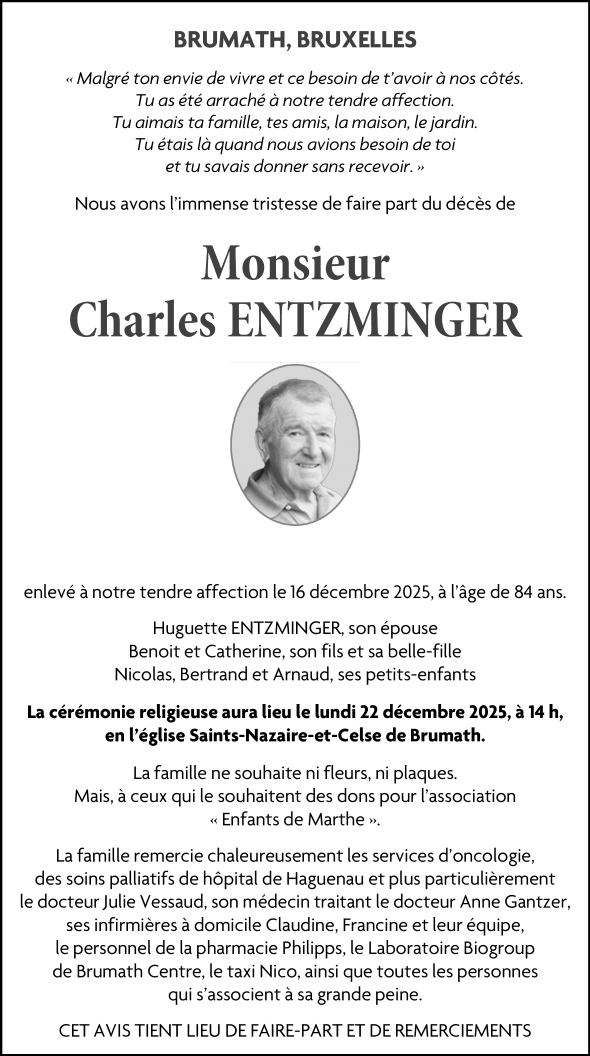 BRUMATH, BRUXELLES

« Malgré ton envie de vivre et ce besoin de t'avoir à nos côtés.
Tu as été arraché à notre tendre affection.
Tu aimais ta famille, tes amis, la maison, le jardin.
Tu étais là quand nous avions besoin de toi
et tu savais donner sans recevoir. »

Nous avons l'immense tristesse de faire part du décès de

Monsieur
Charles ENTZMINGER

enlevé à notre tendre affection le 16 décembre 2025, à l'âge de 84 ans.

Huguette ENTZMINGER, son épouse
Benoit et Catherine, son fils et sa belle-fille
Nicolas, Bertrand et Arnaud, ses petits-enfants

La cérémonie religieuse aura lieu le lundi 22 décembre 2025, à 14 h, en l'église Saints-Nazaire-et-Celse de Brumath.

La famille ne souhaite ni fleurs, ni plaques.
Mais, à ceux qui le souhaitent des dons pour l'association « Enfants de Marthe ».

La famille remercie chaleureusement les services d'oncologie, des soins palliatifs de hôpital de Haguenau et plus particulièrement le docteur Julie Vessaud, son médecin traitant le docteur Anne Gantzer, ses infirmières à domicile Claudine, Francine et leur équipe, le personnel de la pharmacie Philipps, le Laboratoire Biogroup de Brumath Centre, le taxi Nico, ainsi que toutes les personnes qui s'associent à sa grande peine.

CET AVIS TIENT LIEU DE FAIRE-PART ET DE REMERCIEMENTS